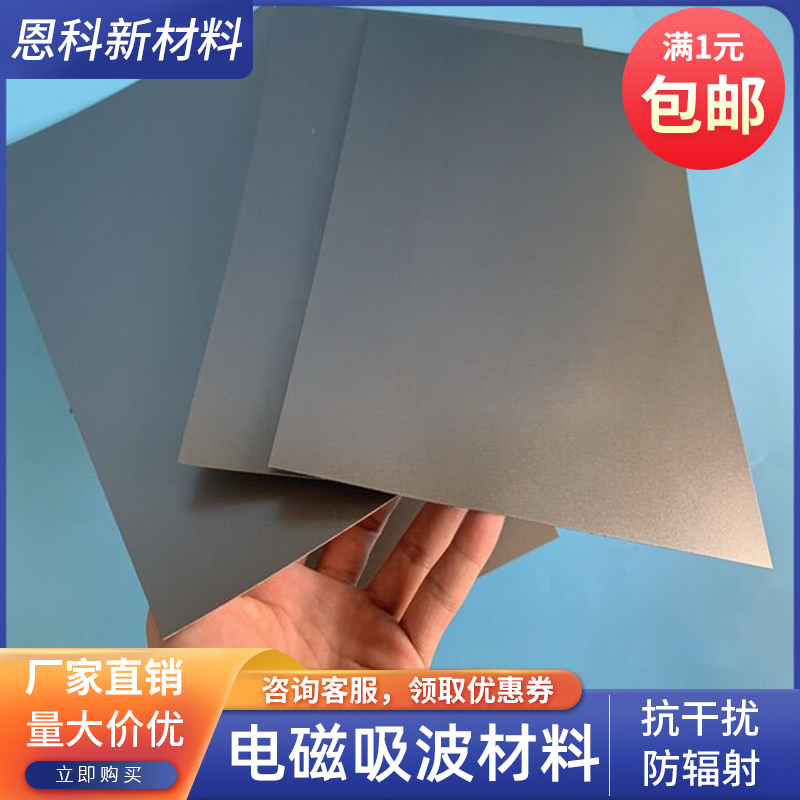 恩科新材料

满1元
包邮

厂家直销
量大价优
立即购买

咨询客服，领取优惠券
电磁吸波材料

抗干扰
防辐射